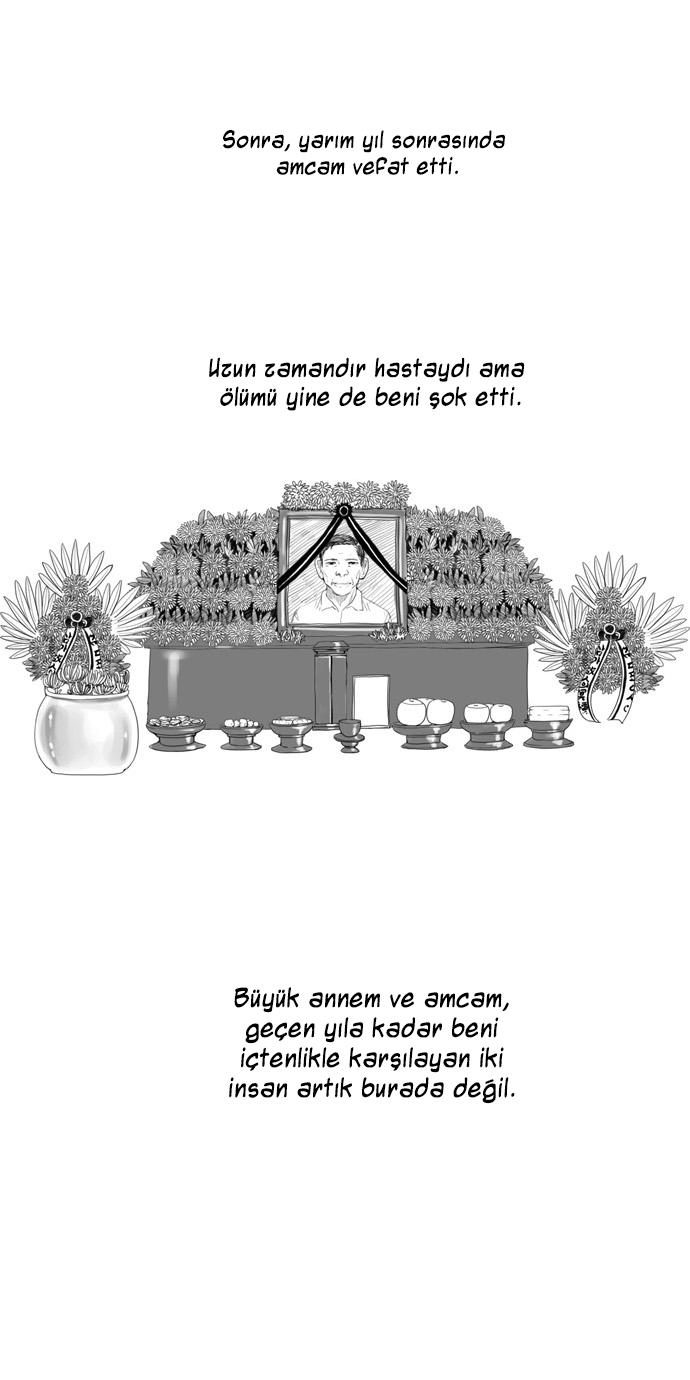 Sonra, yarım yıl sonrasında amcam vefat etti.

Uzun zamandır hastaydı ama ölümü yine de beni şok etti.

Büyük annem ve amcam, geçen yıla kadar beni içtenlikle karşılayan iki insan artık burada değil.